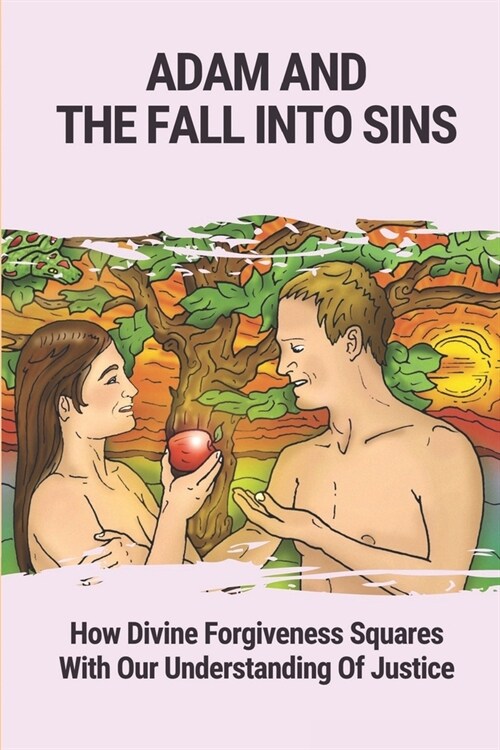 ADAM AND
THE FALL INTO SINS

How Divine Forgiveness Squares
With Our Understanding Of Justice